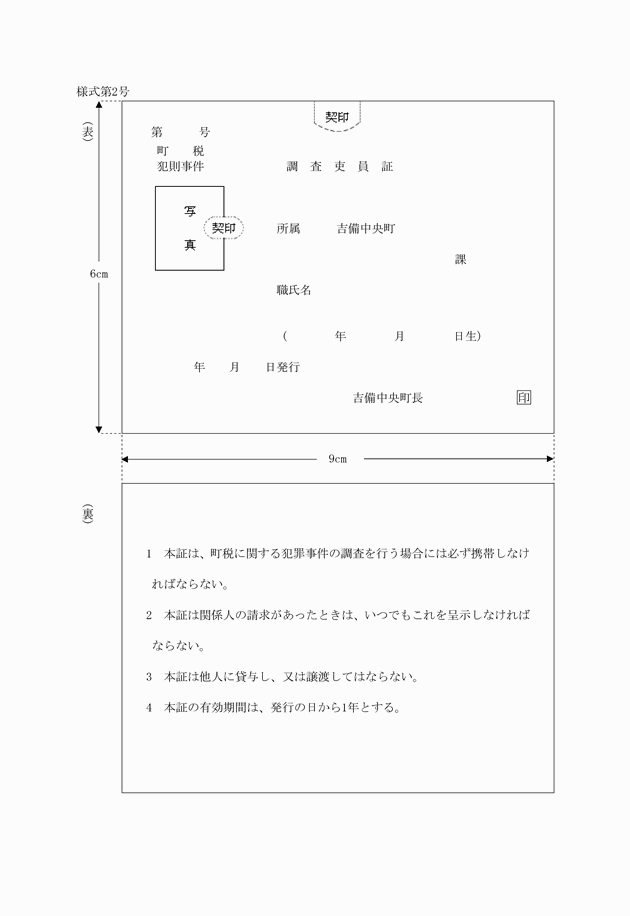 様式第2号

(表)

契印

第　　号
町　税
犯則事件

調　査　吏　員　証

写
真

契印

所属　　吉備中央町

課

職氏名

(　　　年　　　月　　　日生)

年　　月　　日発行

吉備中央町長　　印

6cm

9cm

(裏)

1　本証は、町税に関する犯罪事件の調査を行う場合には必ず携帯しなければならない。

2　本証は関係人の請求があったときは、いつでもこれを呈示しなければならない。

3　本証は他人に貸与し、又は譲渡してはならない。

4　本証の有効期間は、発行の日から1年とする。